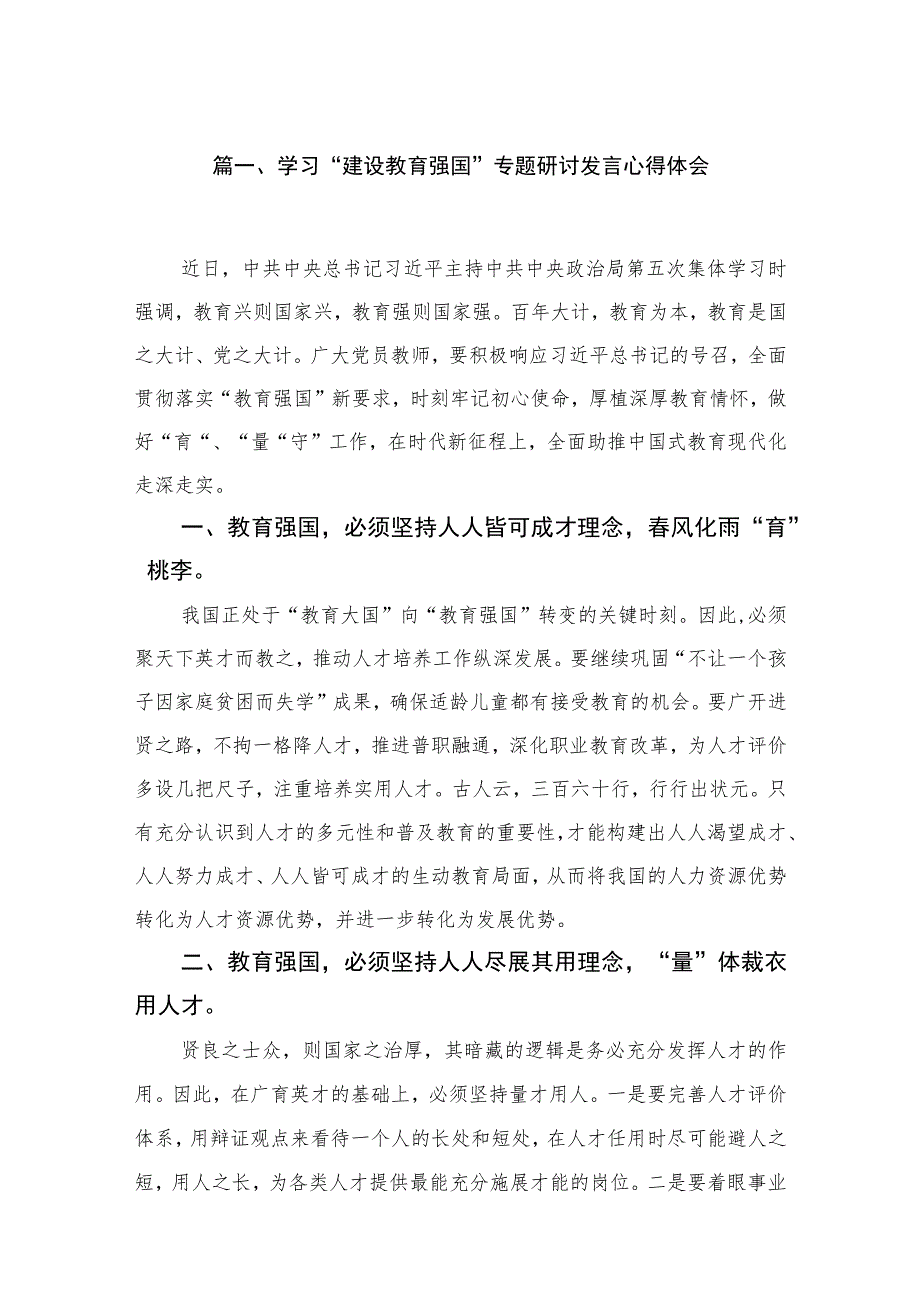 篇一、学习“建设教育强国”专题研讨发言心得体会

近日，中共中央总书记习近平主持中共中央政治局第五次集体学习时强调，教育兴则国家兴，教育强则国家强。百年大计，教育为本，教育是国之大计、党之大计。广大党员教师，要积极响应习近平总书记的号召，全面贯彻落实“教育强国”新要求，时刻牢记初心使命，厚植深厚教育情怀，做好“育“、“量“守”工作，在时代新征程上，全面助推中国式教育现代化走深走实。

一、教育强国，必须坚持人人皆可成才理念，春风化雨“育”桃李。

我国正处于“教育大国”向“教育强国”转变的关键时刻。因此，必须聚天下英才而教之，推动人才培养工作纵深发展。要继续巩固“不让一个孩子因家庭贫困而失学”成果，确保适龄儿童都有接受教育的机会。要广开进贤之路，不拘一格降人才，推进普职融通，深化职业教育改革，为人才评价多设几把尺子，注重培养实用人才。古人云，三百六十行，行行出状元。只有充分认识到人才的多元性和普及教育的重要性，才能构建出人人渴望成才、人人努力成才、人人皆可成才的生动教育局面，从而将我国的人力资源优势转化为人才资源优势，并进一步转化为发展优势。

二、教育强国，必须坚持人人尽展其用理念，“量”体裁衣用人才。

贤良之士众，则国家之治厚，其暗藏的逻辑是务必充分发挥人才的作用。因此，在广育英才的基础上，必须坚持量才用人。一是要完善人才评价体系，用辩证观点来看待一个人的长处和短处，在人才任用时尽可能避人之短，用人之长，为各类人才提供最能充分施展才能的岗位。二是要着眼事业